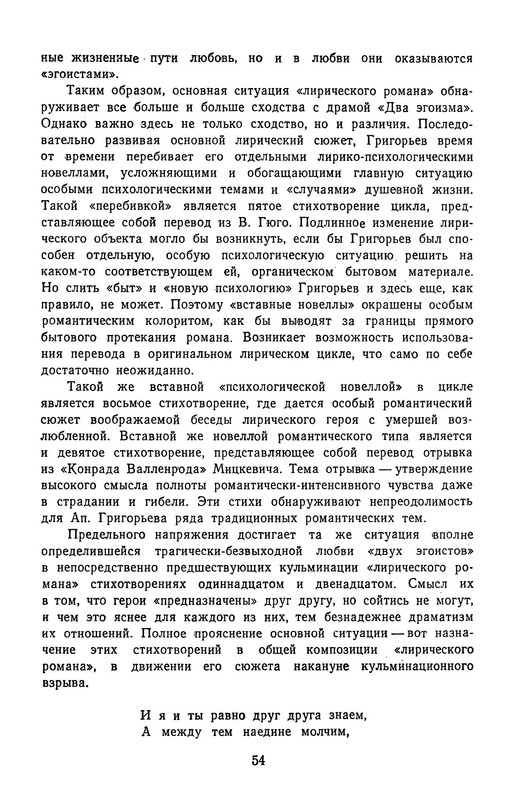 ные жизненные пути любовь, но и в любви они оказываются «эгоистами».

Таким образом, основная ситуация «лирического романа» обнаруживает все больше и больше сходства с драмой «Два эгоизма». Однако важно здесь не только сходство, но и различия. Последовательно развивая основной лирический сюжет, Григорьев время от времени перебивает его отдельными лирико-психологическими новеллами, усложняющими и обогащающими главную ситуацию особыми психологическими темами и «случаями» душевной жизни. Такой «перебивкой» является пятое стихотворение цикла, представляющее собой перевод из В. Гюго. Подлинное изменение лирического объекта могло бы возникнуть, если бы Григорьев был способен отдельную, особую психологическую ситуацию решить на каком-то соответствующем ей, органическом бытовом материале. Но слить «быт» и «новую психологию» Григорьев и здесь еще, как правило, не может. Поэтому «вставные новеллы» окрашены особым романтическим колоритом, как бы выводят за границы прямого бытового протекания романа. Возникает возможность использования перевода в оригинальном лирическом цикле, что само по себе достаточно неожиданно.

Такой же вставной «психологической новеллой» в цикле является восьмое стихотворение, где дается особый романтический сюжет воображаемой беседы лирического героя с умершей возлюбленной. Вставной же новеллой романтического типа является и девятое стихотворение, представляющее собой перевод отрывка из «Конрада Валленрода» Мицкевича. Тема отрывка — утверждение высокого смысла полноты романтически-интенсивного чувства даже в страдании и гибели. Эти стихи обнаруживают непреодолимость для Ап. Григорьева ряда традиционных романтических тем.

Предельного напряжения достигает та же ситуация вполне определившейся трагически-безвыходной любви «двух эгоистов» в непосредственно предшествующих кульминации «лирического романа» стихотворениях одиннадцатом и двенадцатом. Смысл их в том, что герои «предназначены» друг другу, но сойтись не могут, и чем это яснее для каждого из них, тем безнадежнее драматизм их отношений. Полное прояснение основной ситуации — вот назначение этих стихотворений в общей композиции «лирического романа», в движении его сюжета накануне кульминационного взрыва.

И я и ты равно друг друга знаем,
А между тем наедине молчим,

54